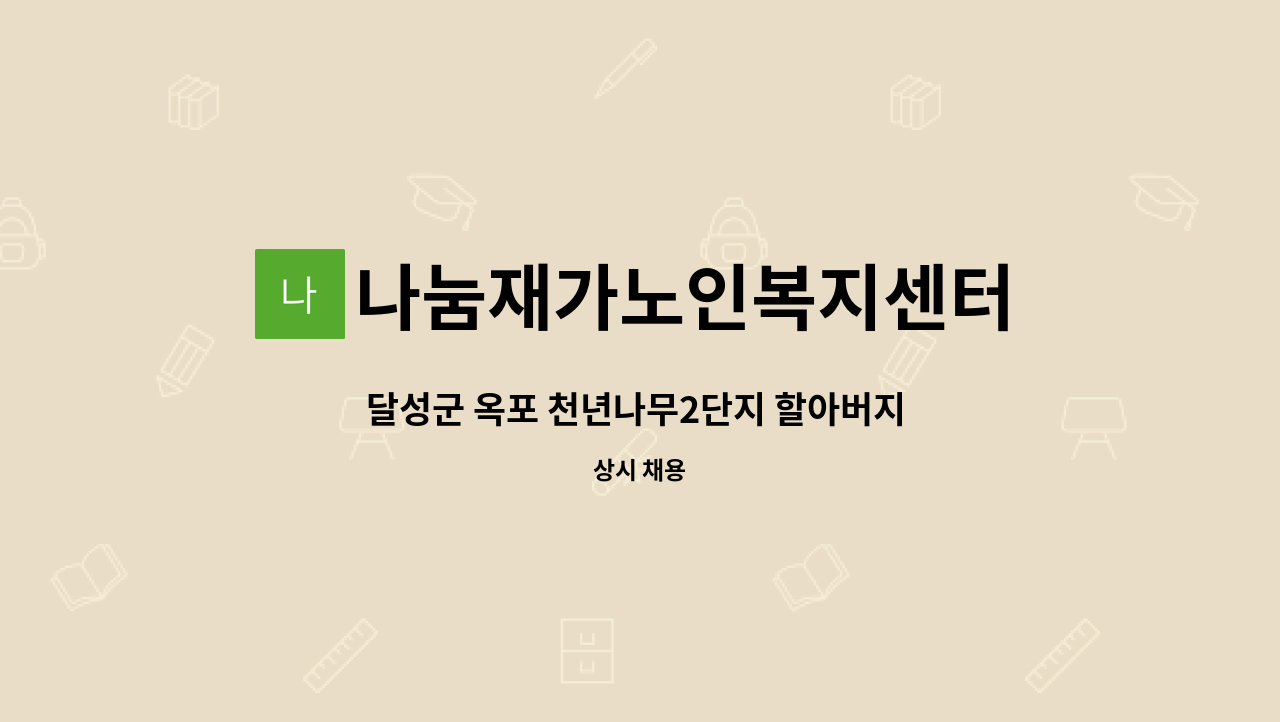 나

나눔재가노인복지센터

달성군 옥포 천년나무2단지 할아버지

상시 채용